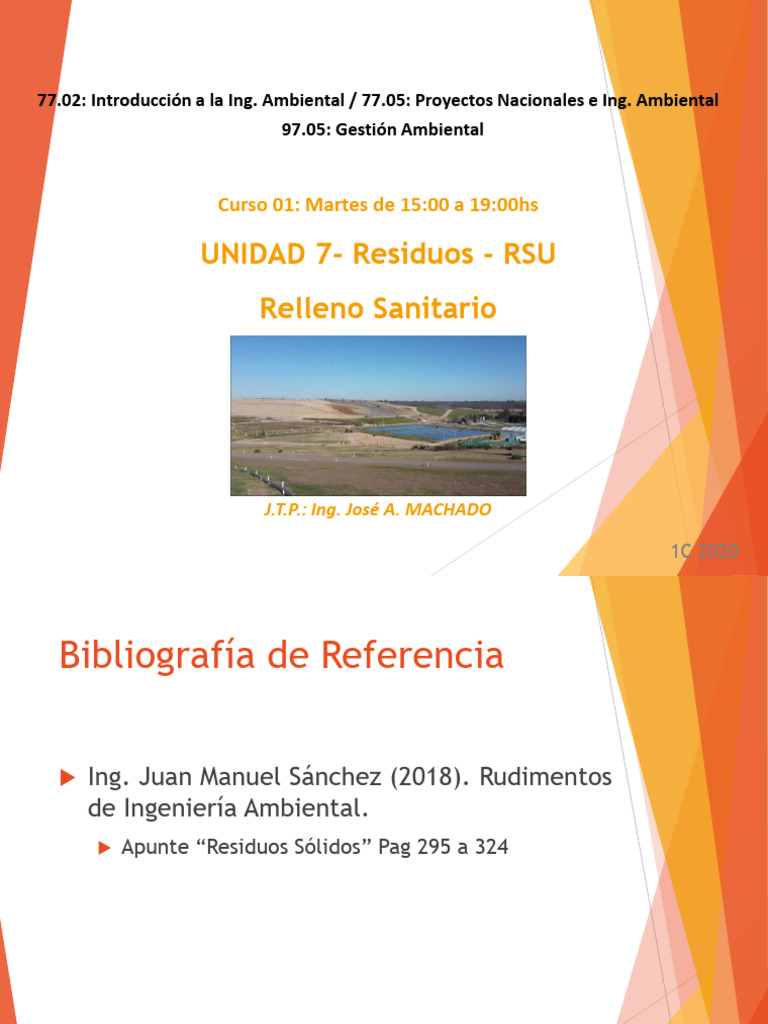 77.02: Introducción a la Ing. Ambiental / 77.05: Proyectos Nacionales e Ing. Ambiental
97.05: Gestión Ambiental

Curso 01: Martes de 15:00 a 19:00hs

UNIDAD 7- Residuos - RSU

Relleno Sanitario

J.T.P.: Ing. José A. MACHADO

1C 2020

Bibliografía de Referencia

Ing. Juan Manuel Sánchez (2018). Rudimentos de Ingeniería Ambiental.

Apunte “Residuos Sólidos” Pag 295 a 324